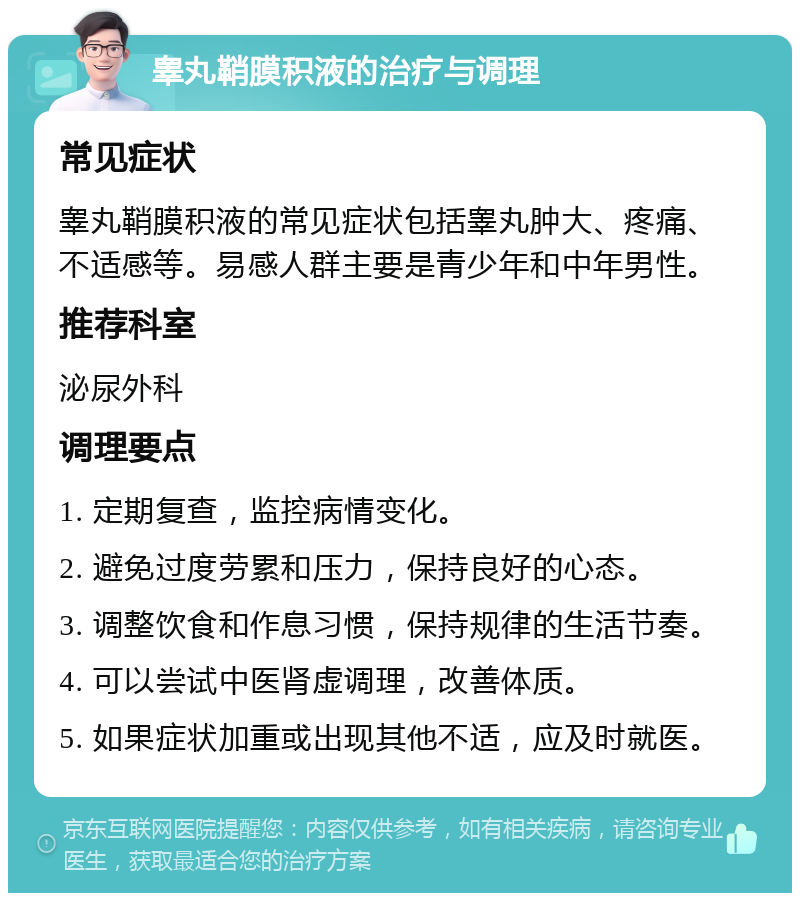 睾丸鞘膜积液的治疗与调理

常见症状

睾丸鞘膜积液的常见症状包括睾丸肿大、疼痛、不适感等。易感人群主要是青少年和中年男性。

推荐科室

泌尿外科

调理要点

1. 定期复查，监控病情变化。

2. 避免过度劳累和压力，保持良好的心态。

3. 调整饮食和作息习惯，保持规律的生活节奏。

4. 可以尝试中医肾虚调理，改善体质。

5. 如果症状加重或出现其他不适，应及时就医。

京东互联网医院提醒您：内容仅供参考，如有相关疾病，请咨询专业医生，获取最适合您的治疗方案